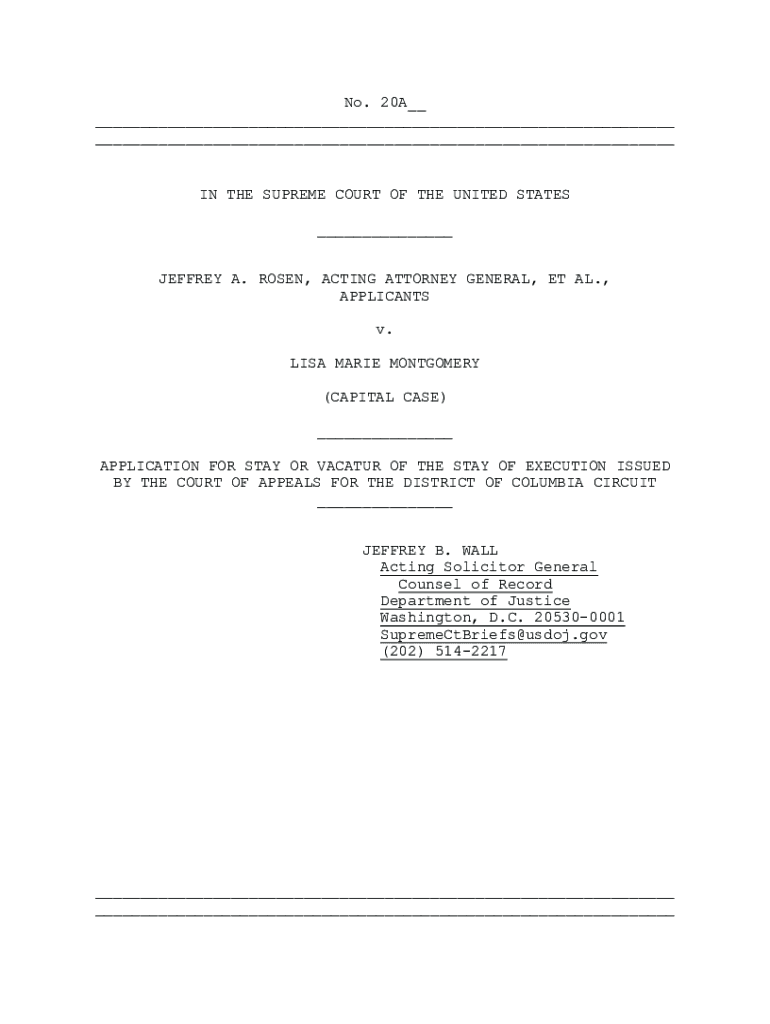 No. 20A____

IN THE SUPREME COURT OF THE UNITED STATES

JEFFREY A. ROSEN, ACTING ATTORNEY GENERAL, ET AL., APPLICANTS

v.

LISA MARIE MONTGOMERY

(CAPITAL CASE)

APPLICATION FOR STAY OR VACATUR OF THE STAY OF EXECUTION ISSUED BY THE COURT OF APPEALS FOR THE DISTRICT OF COLUMBIA CIRCUIT

JEFFREY B. WALL
Acting Solicitor General
Counsel of Record
Department of Justice
Washington, D.C. 20530-0001
SupremeCtBriefs@usdoj.gov
(202) 514-2217